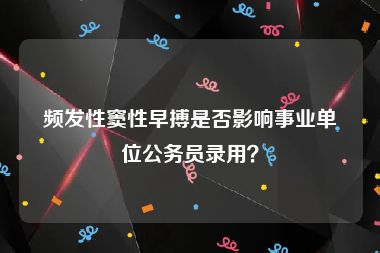 频发性窦性早搏是否影响事业单位公务员录用?